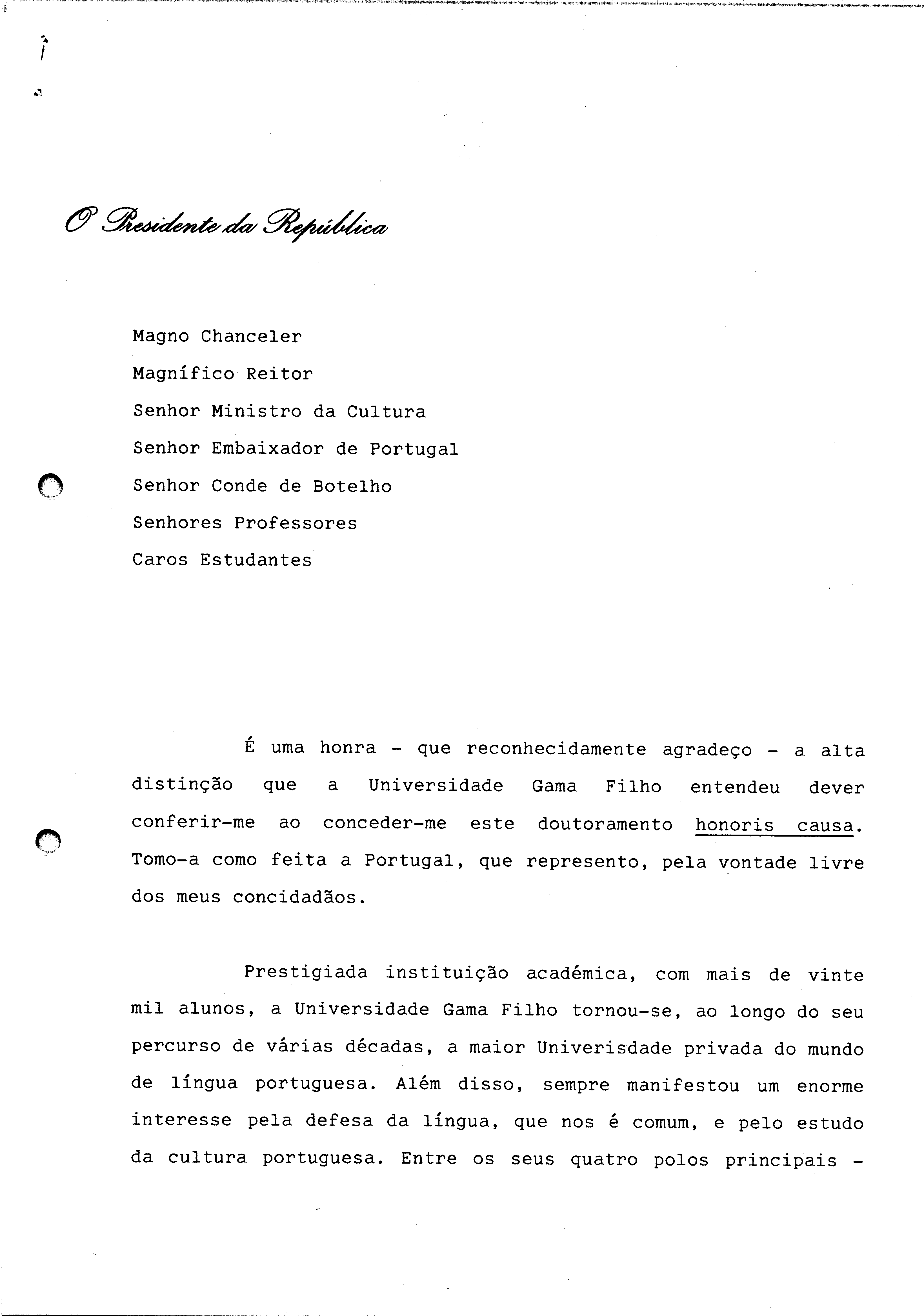 O Presidente da República

Magno Chanceler
Magnífico Reitor
Senhor Ministro da Cultura
Senhor Embaixador de Portugal
Senhor Conde de Botelho
Senhores Professores
Caros Estudantes

É uma honra - que reconhecidamente agradeço - a alta distinção que a Universidade Gama Filho entendeu dever conferir-me ao conceder-me este doutoramento honoris causa. Tomo-a como feita a Portugal, que represento, pela vontade livre dos meus concidadãos.

Prestigiada instituição académica, com mais de vinte mil alunos, a Universidade Gama Filho tornou-se, ao longo do seu percurso de várias décadas, a maior Univerisdade privada do mundo de língua portuguesa. Além disso, sempre manifestou um enorme interesse pela defesa da língua, que nos é comum, e pelo estudo da cultura portuguesa. Entre os seus quatro polos principais -